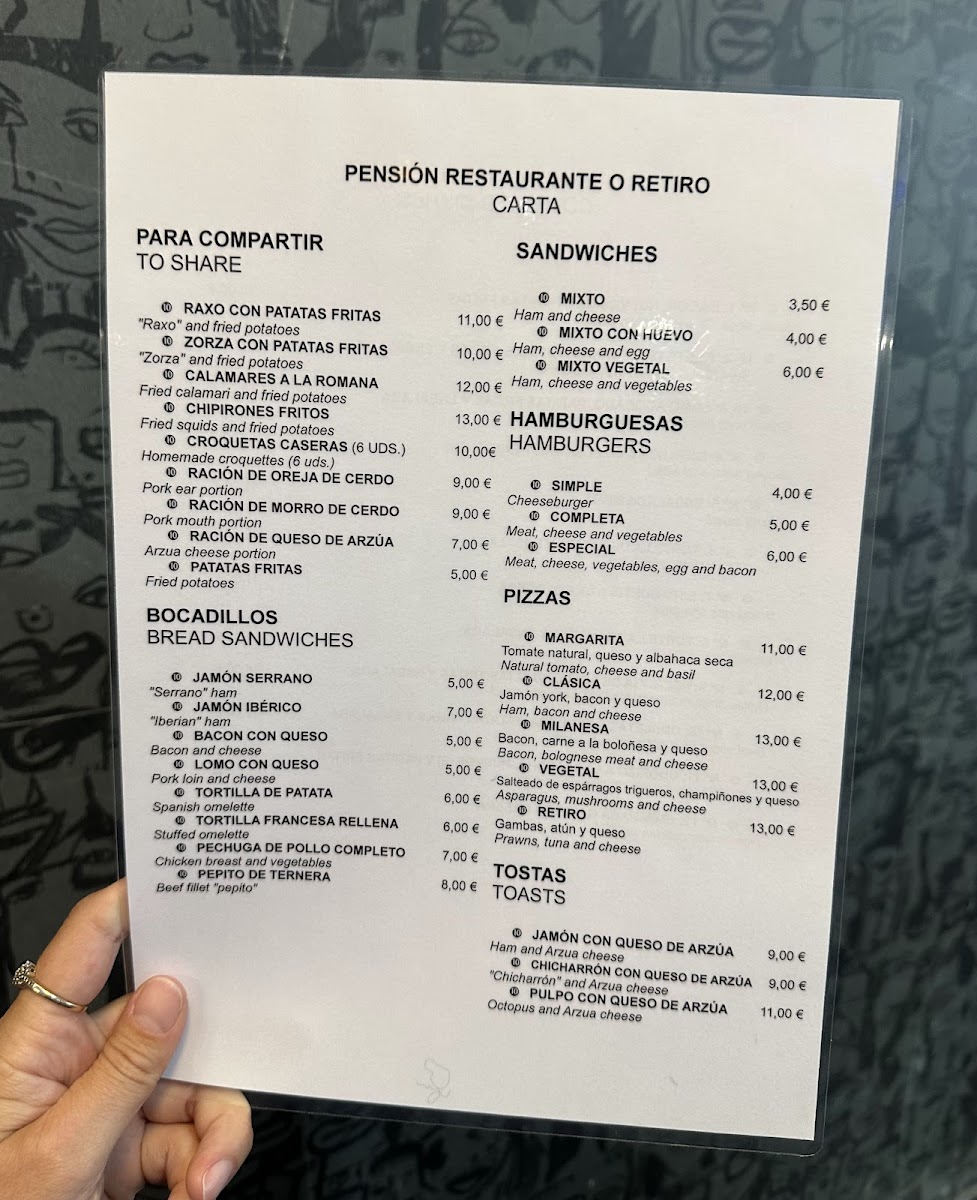 PENSIÓN RESTAURANTE O RETIRO
CARTA

PARA COMPARTIR
TO SHARE

RAXO CON PATATAS FRITAS 11,00 €
"Raxo" and fried potatoes
ZORZA CON PATATAS FRITAS 10,00 €
"Zorza" and fried potatoes
CALAMARES A LA ROMANA 12,00 €
Fried calamari and fried potatoes
CHIPIRONES FRITOS 13,00 €
Fried squids and fried potatoes
CROQUETAS CASERAS (6 UDS.) 10,00€
Homemade croquettes (6 uds.)
RACIÓN DE OREJA DE CERDO 9,00 €
Pork ear portion
RACIÓN DE MORRO DE CERDO 9,00 €
Pork mouth portion
RACIÓN DE QUESO DE ARZÚA 7,00 €
Arzua cheese portion
PATATAS FRITAS 5,00 €
Fried potatoes

BOCADILLOS
BREAD SANDWICHES

JAMÓN SERRANO 5,00 €
"Serrano" ham
JAMÓN IBÉRICO 7,00 €
"Iberian" ham
BACON CON QUESO 5,00 €
Bacon and cheese
LOMO CON QUESO 5,00 €
Pork loin and cheese
TORTILLA DE PATATA 6,00 €
Spanish omelette
TORTILLA FRANCESA RELLENA 6,00 €
Stuffed omelette
PECHUGA DE POLLO COMPLETO 7,00 €
Chicken breast and vegetables
PEPITO DE TERNERA 8,00 €
Beef fillet "pepito"

SANDWICHES

MIXTO 3,50 €
Ham and cheese
MIXTO CON HUEVO 4,00 €
Ham, cheese and egg
MIXTO VEGETAL 6,00 €
Ham, cheese and vegetables

HAMBURGUESAS
HAMBURGERS

SIMPLE 4,00 €
Cheeseburger
COMPLETA 5,00 €
Meat, cheese and vegetables
ESPECIAL 6,00 €
Meat, cheese, vegetables, egg and bacon

PIZZAS

MARGARITA 11,00 €
Tomate natural, queso y albahaca seca
Natural tomato, cheese and basil
CLÁSICA 12,00 €
Jamón york, bacon y queso
Ham, bacon and cheese
MILANESA 13,00 €
Bacon, carne a la boloñesa y queso
Bacon, bolognese meat and cheese
VEGETAL 13,00 €
Salteado de espárragos trigueros, champiñones y queso
Asparagus, mushrooms and cheese
RETIRO 13,00 €
Gambas, atún y queso
Prawns, tuna and cheese

TOSTAS
TOASTS

JAMÓN CON QUESO DE ARZÚA 9,00 €
Ham and Arzua cheese
CHICHARRÓN CON QUESO DE ARZÚA 9,00 €
"Chicharrón" and Arzua cheese
PULPO CON QUESO DE ARZÚA 11,00 €
Octopus and Arzua cheese